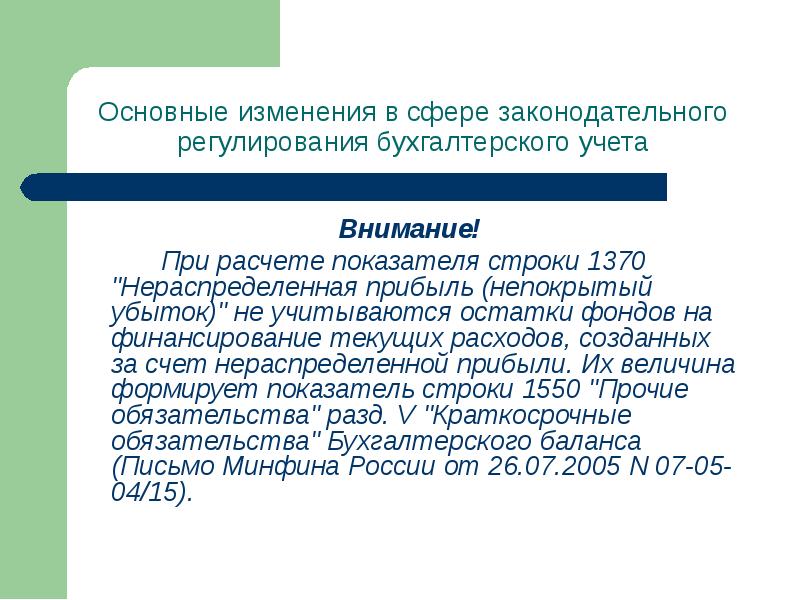 Основные изменения в сфере законодательного регулирования бухгалтерского учета

Внимание!

При расчете показателя строки 1370 "Нераспределенная прибыль (непокрытый убыток)" не учитываются остатки фондов на финансирование текущих расходов, созданных за счет нераспределенной прибыли. Их величина формирует показатель строки 1550 "Прочие обязательства" разд. V "Краткосрочные обязательства" Бухгалтерского баланса (Письмо Минфина России от 26.07.2005 N 07-05-04/15).